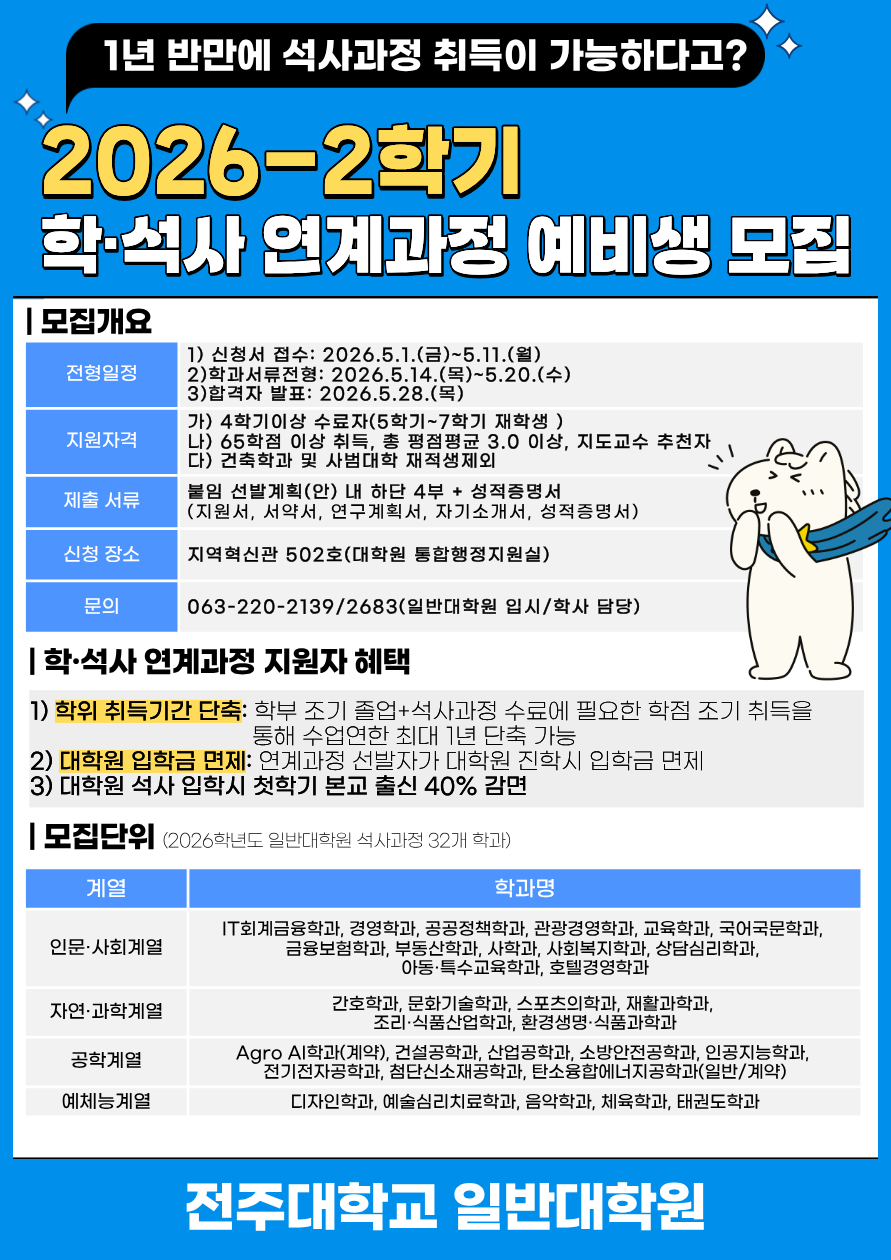 1년 반만에 석사과정 취득이 가능하다고?

2026-2학기

학·석사 연계과정 예비생 모집

| 모집개요

전형일정
1) 신청서 접수: 2026.5.1.(금)~5.11.(월)
2)학과서류전형: 2026.5.14.(목)~5.20.(수)
3)합격자 발표: 2026.5.28.(목)

지원자격
가) 4학기이상 수료자(5학기~7학기 재학생 )
나) 65학점 이상 취득, 총 평점평균 3.0 이상, 지도교수 추천자
다) 건축학과 및 사범대학 재적생제외

제출 서류
붙임 선발계획(안) 내 하단 4부 + 성적증명서
(지원서, 서약서, 연구계획서, 자기소개서, 성적증명서)

신청 장소
지역혁신관 502호(대학원 통합행정지원실)

문의
063-220-2139/2683(일반대학원 입시/학사 담당)

| 학·석사 연계과정 지원자 혜택

1) 학위 취득기간 단축: 학부 조기 졸업+석사과정 수료에 필요한 학점 조기 취득을 통해 수업연한 최대 1년 단축 가능
2) 대학원 입학금 면제: 연계과정 선발자가 대학원 진학시 입학금 면제
3) 대학원 석사 입학시 첫학기 본교 출신 40% 감면

| 모집단위 (2026학년도 일반대학원 석사과정 32개 학과)

| 계열 | 학과명 |
|---|---|
| 인문·사회계열 | IT회계금융학과, 경영학과, 공공정책학과, 관광경영학과, 교육학과, 국어국문학과, 금융보험학과, 부동산학과, 사학과, 사회복지학과, 상담심리학과, 아동·특수교육학과, 호텔경영학과 |
| 자연·과학계열 | 간호학과, 문화기술학과, 스포츠의학과, 재활과학과, 조리·식품산업학과, 환경생명·식품과학과 |
| 공학계열 | Agro AI학과(계약), 건설공학과, 산업공학과, 소방안전공학과, 인공지능학과, 전기전자공학과, 첨단신소재공학과, 탄소융합에너지공학과(일반/계약) |
| 예체능계열 | 디자인학과, 예술심리치료학과, 음악학과, 체육학과, 태권도학과 |

전주대학교 일반대학원